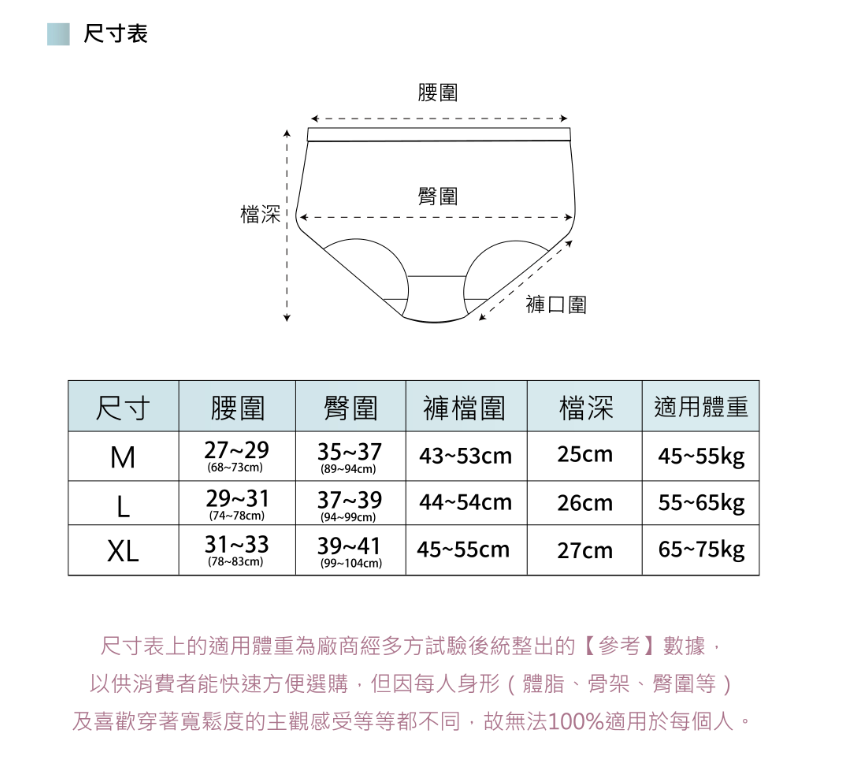 尺寸表

腰圍

臀圍

檔深

褲口圍

| 尺寸 | 腰圍 | 臀圍 | 褲檔圍 | 檔深 | 適用體重 |
|---|---|---|---|---|---|
| M | 27~29 (68~73cm) | 35~37 (89~94cm) | 43~53cm | 25cm | 45~55kg |
| L | 29~31 (74~78cm) | 37~39 (94~99cm) | 44~54cm | 26cm | 55~65kg |
| XL | 31~33 (78~83cm) | 39~41 (99~104cm) | 45~55cm | 27cm | 65~75kg |

尺寸表上的適用體重為廠商經多方試驗後統整出的【參考】數據，以供消費者能快速方便選購，但因每人身形（體脂、骨架、臀圍等）及喜歡穿著寬鬆度的主觀感受等等都不同，故無法100%適用於每個人。